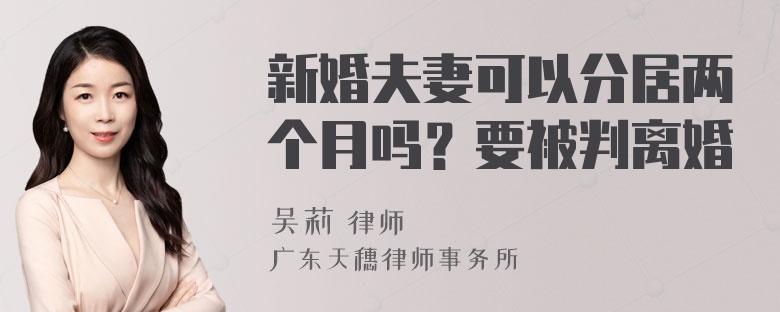 新婚夫妻可以分居两个月吗？要被判离婚

吴莉 律师
广东天穗律师事务所